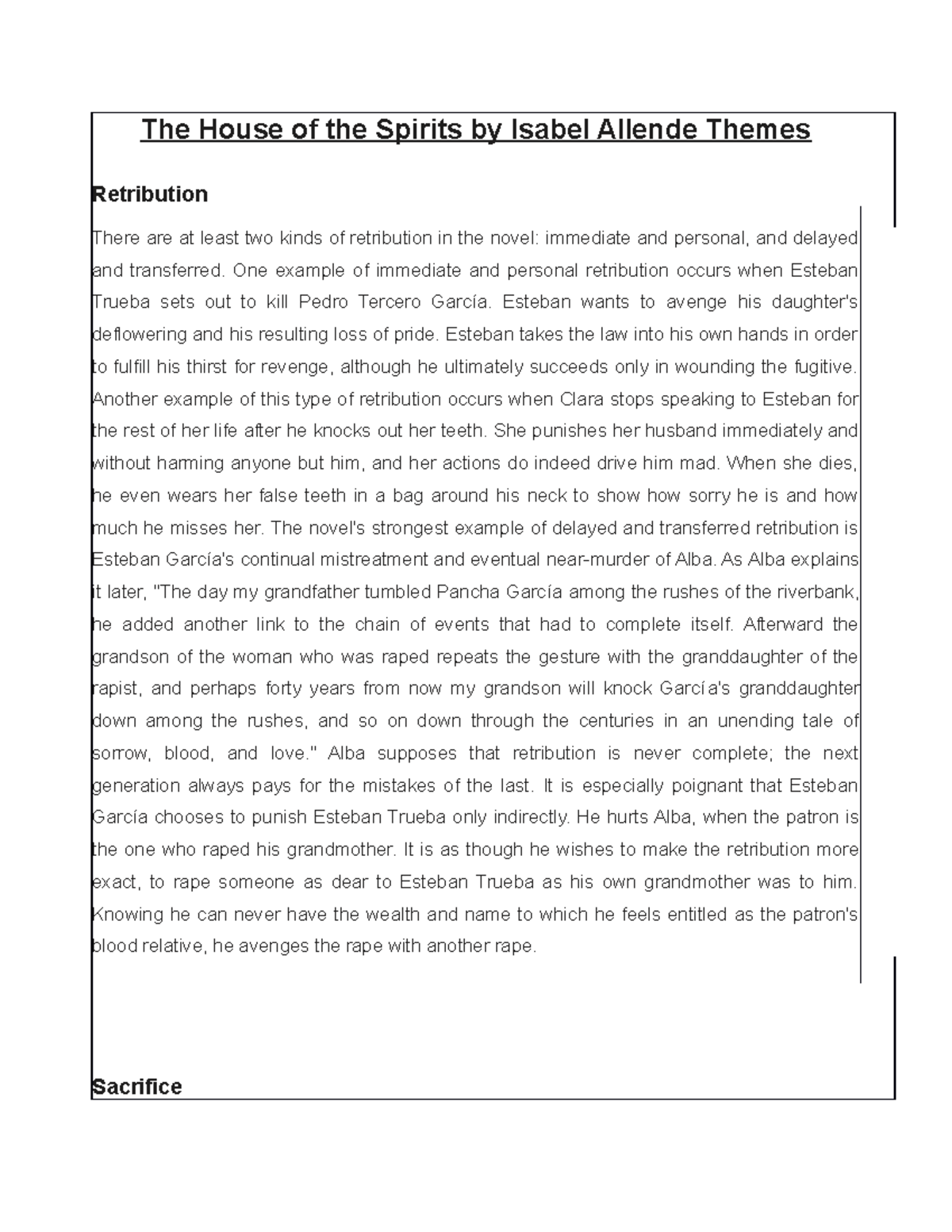 The House of the Spirits by Isabel Allende Themes

Retribution

There are at least two kinds of retribution in the novel: immediate and personal, and delayed and transferred. One example of immediate and personal retribution occurs when Esteban Trueba sets out to kill Pedro Tercero García. Esteban wants to avenge his daughter's deflowering and his resulting loss of pride. Esteban takes the law into his own hands in order to fulfill his thirst for revenge, although he ultimately succeeds only in wounding the fugitive. Another example of this type of retribution occurs when Clara stops speaking to Esteban for the rest of her life after he knocks out her teeth. She punishes her husband immediately and without harming anyone but him, and her actions do indeed drive him mad. When she dies, he even wears her false teeth in a bag around his neck to show how sorry he is and how much he misses her. The novel's strongest example of delayed and transferred retribution is Esteban García's continual mistreatment and eventual near-murder of Alba. As Alba explains it later, "The day my grandfather tumbled Pancha García among the rushes of the riverbank, he added another link to the chain of events that had to complete itself. Afterward the grandson of the woman who was raped repeats the gesture with the granddaughter of the rapist, and perhaps forty years from now my grandson will knock García's granddaughter down among the rushes, and so on down through the centuries in an unending tale of sorrow, blood, and love." Alba supposes that retribution is never complete; the next generation always pays for the mistakes of the last. It is especially poignant that Esteban García chooses to punish Esteban Trueba only indirectly. He hurts Alba, when the patron is the one who raped his grandmother. It is as though he wishes to make the retribution more exact, to rape someone as dear to Esteban Trueba as his own grandmother was to him. Knowing he can never have the wealth and name to which he feels entitled as the patron's blood relative, he avenges the rape with another rape.

Sacrifice